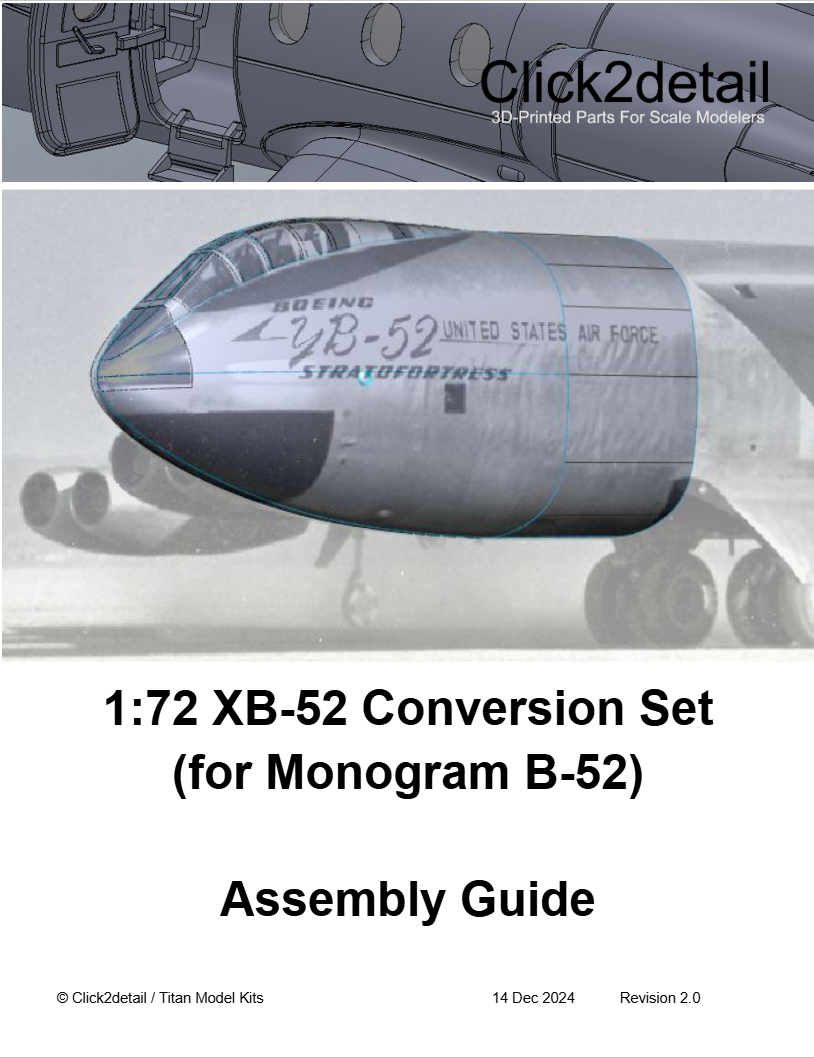 Click2detail
3D-Printed Parts For Scale Modelers

BOEING
YB-52 UNITED STATES AIR FORCE
STRATOFORTRESS

1:72 XB-52 Conversion Set (for Monogram B-52)

Assembly Guide

© Click2detail / Titan Model Kits 14 Dec 2024 Revision 2.0